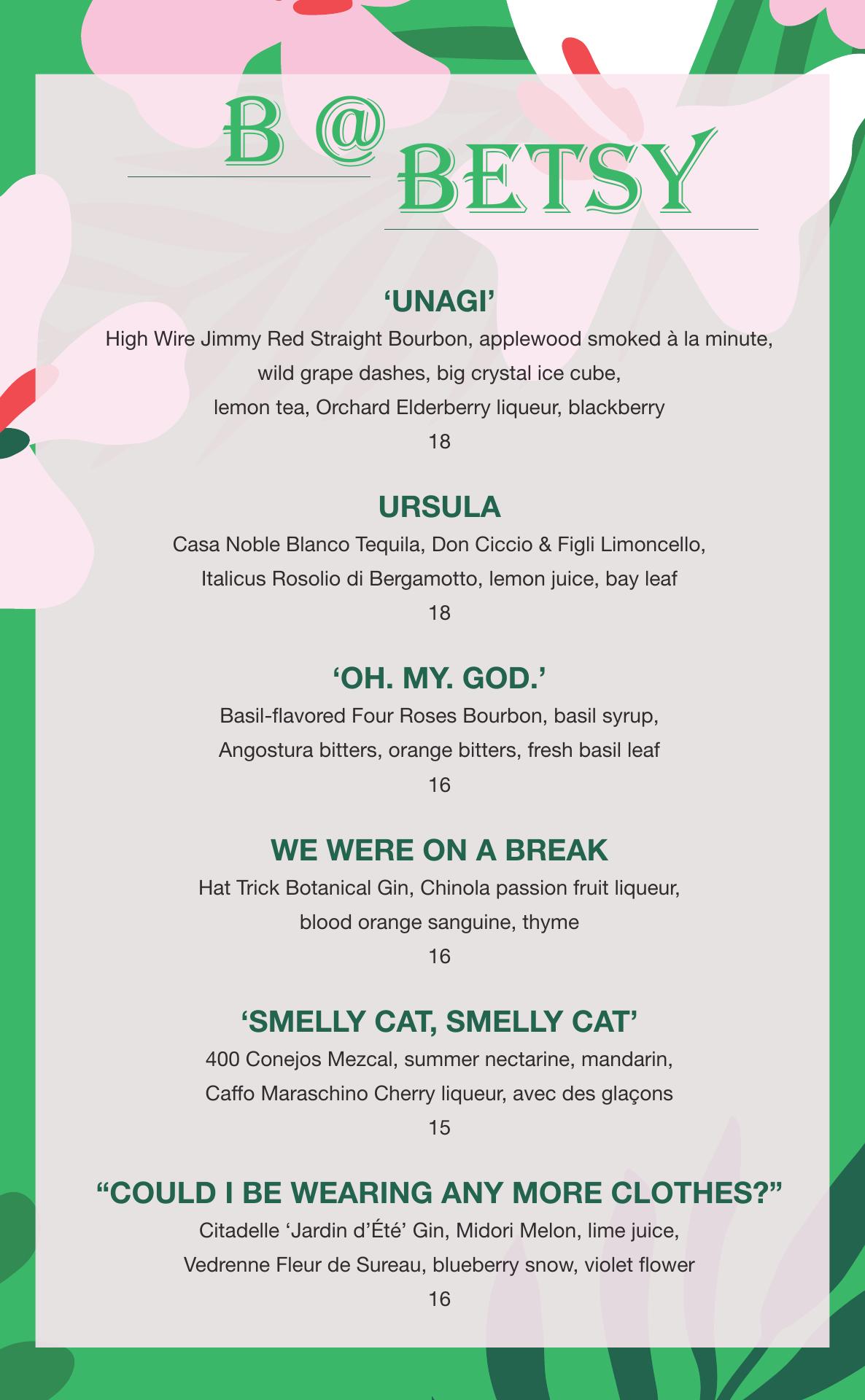 B @ BETSY

‘UNAGI’
High Wire Jimmy Red Straight Bourbon, applewood smoked à la minute, wild grape dashes, big crystal ice cube, lemon tea, Orchard Elderberry liqueur, blackberry
18

URSULA
Casa Noble Blanco Tequila, Don Ciccio & Figli Limoncello, Italicus Rosolio di Bergamotto, lemon juice, bay leaf
18

‘OH. MY. GOD.’
Basil-flavored Four Roses Bourbon, basil syrup, Angostura bitters, orange bitters, fresh basil leaf
16

WE WERE ON A BREAK
Hat Trick Botanical Gin, Chinola passion fruit liqueur, blood orange sanguine, thyme
16

‘SMELLY CAT, SMELLY CAT’
400 Conejos Mezcal, summer nectarine, mandarin, Caffo Maraschino Cherry liqueur, avec des glaçons
15

“COULD I BE WEARING ANY MORE CLOTHES?”
Citadelle ‘Jardin d’Été’ Gin, Midori Melon, lime juice, Vedrenne Fleur de Sureau, blueberry snow, violet flower
16